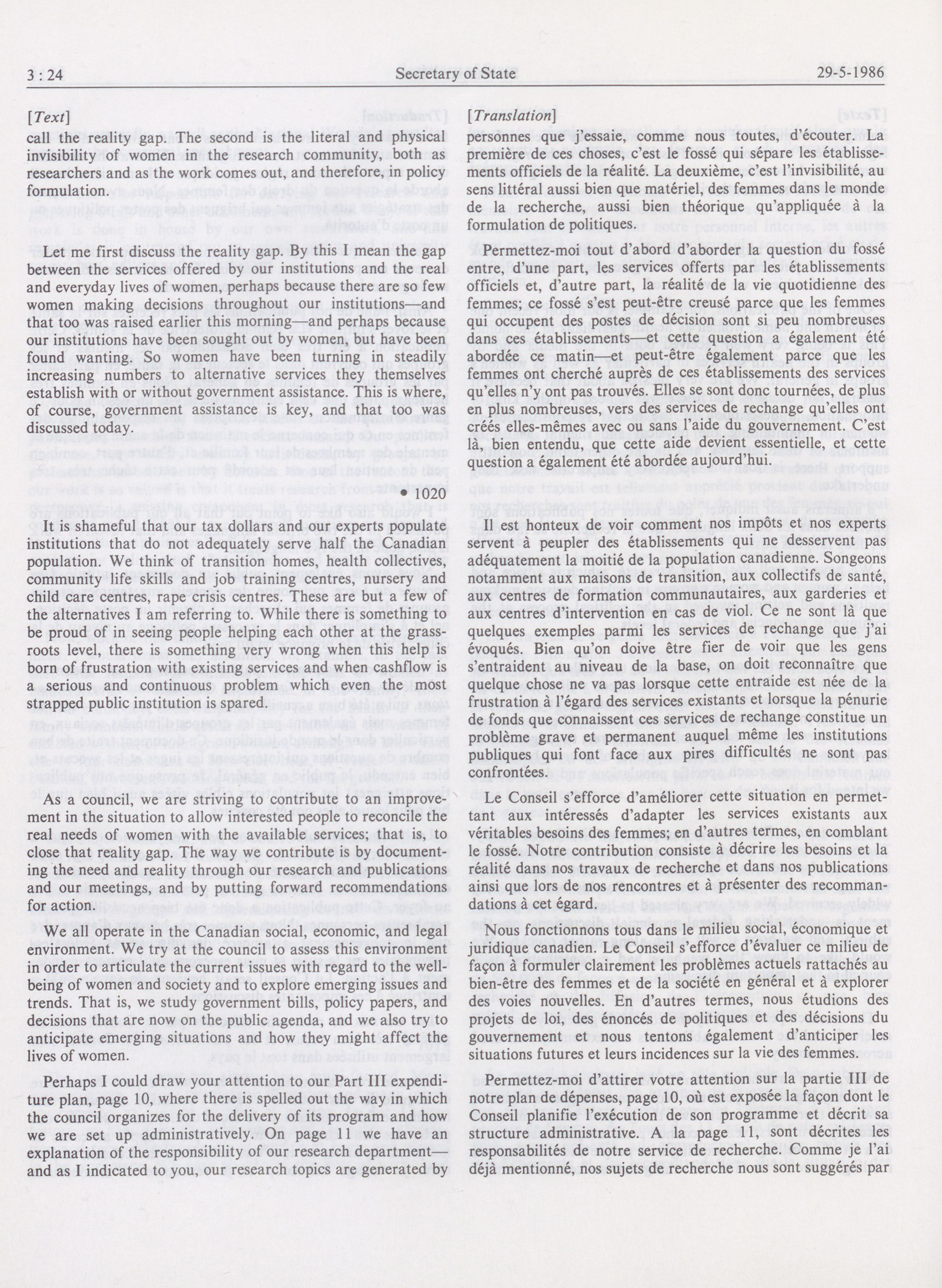 3 : 24 Secretary of State 29-5-1986

[Text]

call the reality gap. The second is the literal and physical invisibility of women in the research community, both as researchers and as the work comes out, and therefore, in policy formulation.

Let me first discuss the reality gap. By this I mean the gap between the services offered by our institutions and the real and everyday lives of women, perhaps because there are so few women making decisions throughout our institutions—and that too was raised earlier this morning—and perhaps because our institutions have been sought out by women, but have been found wanting. So women have been turning in steadily increasing numbers to alternative services they themselves establish with or without government assistance. This is where, of course, government assistance is key, and that too was discussed today.

• 1020

It is shameful that our tax dollars and our experts populate institutions that do not adequately serve half the Canadian population. We think of transition homes, health collectives, community life skills and job training centres, nursery and child care centres, rape crisis centres. These are but a few of the alternatives I am referring to. While there is something to be proud of in seeing people helping each other at the grassroots level, there is something very wrong when this help is born of frustration with existing services and when cashflow is a serious and continuous problem which even the most strapped public institution is spared.

As a council, we are striving to contribute to an improvement in the situation to allow interested people to reconcile the real needs of women with the available services; that is, to close that reality gap. The way we contribute is by documenting the need and reality through our research and publications and our meetings, and by putting forward recommendations for action.

We all operate in the Canadian social, economic, and legal environment. We try at the council to assess this environment in order to articulate the current issues with regard to the well-being of women and society and to explore emerging issues and trends. That is, we study government bills, policy papers, and decisions that are now on the public agenda, and we also try to anticipate emerging situations and how they might affect the lives of women.

Perhaps I could draw your attention to our Part III expenditure plan, page 10, where there is spelled out the way in which the council organizes for the delivery of its program and how we are set up administratively. On page 11 we have an explanation of the responsibility of our research department—and as I indicated to you, our research topics are generated by

[Translation]

personnes que j'essaie, comme nous toutes, d'écouter. La première de ces choses, c'est le fossé qui sépare les établissements officiels de la réalité. La deuxième, c'est l'invisibilité, au sens littéral aussi bien que matériel, des femmes dans le monde de la recherche, aussi bien théorique qu'appliquée à la formulation de politiques.

Permettez-moi tout d'abord d'aborder la question du fossé entre, d'une part, les services offerts par les établissements officiels et, d'autre part, la réalité de la vie quotidienne des femmes; ce fossé s'est peut-être creusé parce que les femmes qui occupent des postes de décision sont si peu nombreuses dans ces établissements—et cette question a également été abordée ce matin—et peut-être également parce que les femmes ont cherché auprès de ces établissements des services qu'elles n'y ont pas trouvés. Elles se sont donc tournées, de plus en plus nombreuses, vers des services de rechange qu'elles ont créés elles-mêmes avec ou sans l'aide du gouvernement. C'est là, bien entendu, que cette aide devient essentielle, et cette question a également été abordée aujourd'hui.

Il est honteux de voir comment nos impôts et nos experts servent à peupler des établissements qui ne desservent pas adéquatement la moitié de la population canadienne. Songeons notamment aux maisons de transition, aux collectifs de santé, aux centres de formation communautaires, aux garderies et aux centres d'intervention en cas de viol. Ce ne sont là que quelques exemples parmi les services de rechange que j'ai évoqués. Bien qu'on doive être fier de voir que les gens s'entraident au niveau de la base, on doit reconnaître que quelque chose ne va pas lorsque cette entraide est née de la frustration à l'égard des services existants et lorsque la pénurie de fonds que connaissent ces services de rechange constitue un problème grave et permanent auquel même les institutions publiques qui font face aux pires difficultés ne sont pas confrontées.

Le Conseil s'efforce d'améliorer cette situation en permettant aux intéressés d'adapter les services existants aux véritables besoins des femmes; en d'autres termes, en comblant le fossé. Notre contribution consiste à décrire les besoins et la réalité dans nos travaux de recherche et dans nos publications ainsi que lors de nos rencontres et à présenter des recommandations à cet égard.

Nous fonctionnons tous dans le milieu social, économique et juridique canadien. Le Conseil s'efforce d'évaluer ce milieu de façon à formuler clairement les problèmes actuels rattachés au bien-être des femmes et de la société en général et à explorer des voies nouvelles. En d'autres termes, nous étudions des projets de loi, des énoncés de politiques et des décisions du gouvernement et nous tentons également d'anticiper les situations futures et leurs incidences sur la vie des femmes.

Permettez-moi d'attirer votre attention sur la partie III de notre plan de dépenses, page 10, où est exposée la façon dont le Conseil planifie l'exécution de son programme et décrit sa structure administrative. A la page 11, sont décrites les responsabilités de notre service de recherche. Comme je l'ai déjà mentionné, nos sujets de recherche nous sont suggérés par